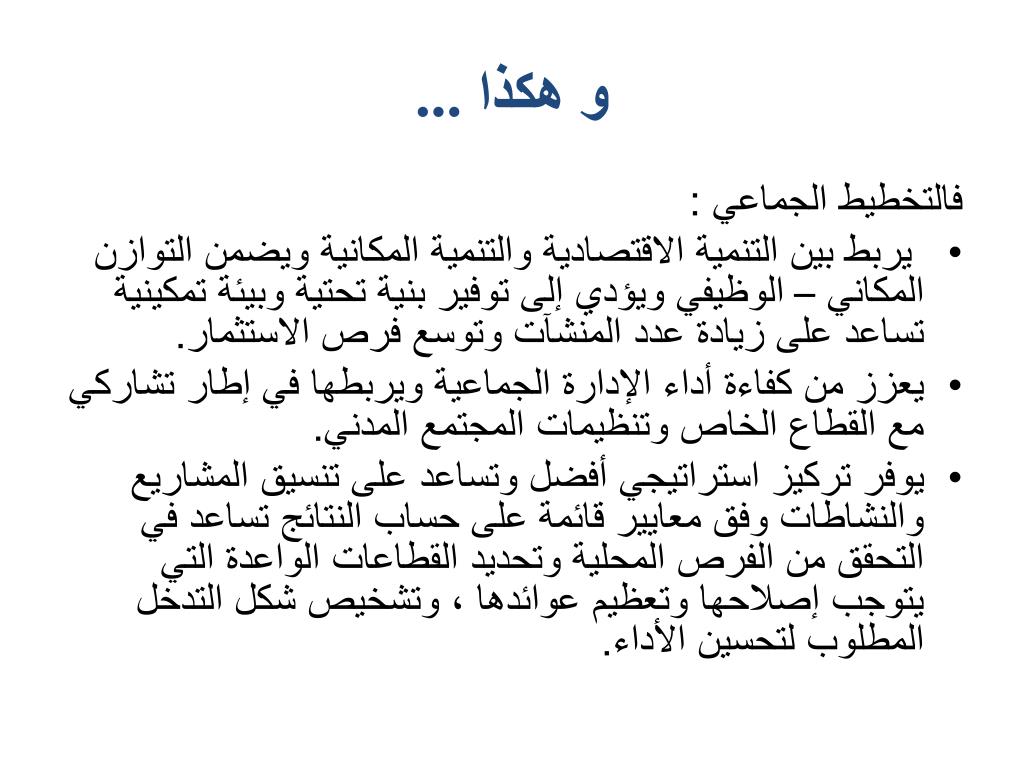 و هكذا ...

فالتخطيط الجماعي :

• يربط بين التنمية الاقتصادية والتنمية المكانية ويضمن التوازن المكاني – الوظيفي ويؤدي إلى توفير بنية تحتية وبيئة تمكينية تساعد على زيادة عدد المنشآت وتوسع فرص الاستثمار.

• يعزز من كفاءة أداء الإدارة الجماعية ويربطها في إطار تشاركي مع القطاع الخاص وتنظيمات المجتمع المدني.

• يوفر تركيز استراتيجي أفضل وتساعد على تنسيق المشاريع والنشاطات وفق معايير قائمة على حساب النتائج تساعد في التحقق من الفرص المحلية وتحديد القطاعات الواعدة التي يتوجب إصلاحها وتعظيم عوائدها ، وتشخيص شكل التدخل المطلوب لتحسين الأداء.